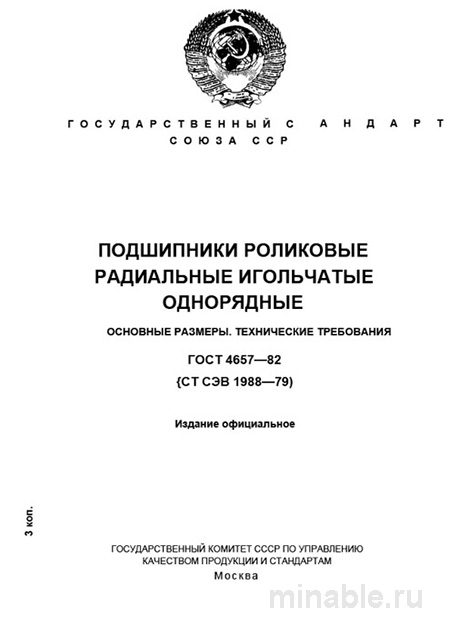 ГОСУДАРСТВЕННЫЙ С АНДАРТ
СОЮЗА ССР

ПОДШИПНИКИ РОЛИКОВЫЕ РАДИАЛЬНЫЕ ИГОЛЬЧАТЫЕ ОДНОРЯДНЫЕ

ОСНОВНЫЕ РАЗМЕРЫ. ТЕХНИЧЕСКИЕ ТРЕБОВАНИЯ

ГОСТ 4657—82
{СТ СЭВ 1988—79)

Издание официальное

3 коп.

ГОСУДАРСТВЕННЫЙ КОМИТЕТ СССР ПО УПРАВЛЕНИЮ КАЧЕСТВОМ ПРОДУКЦИИ И СТАНДАРТАМ
Москва

minable.ru